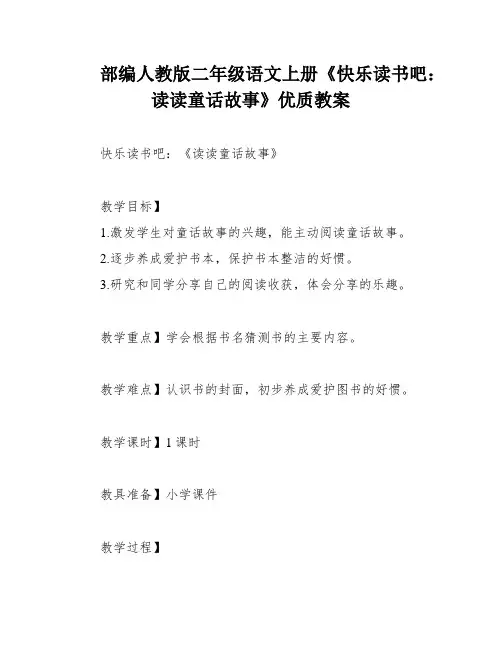 部编人教版二年级语文上册《快乐读书吧：读读童话故事》优质教案

快乐读书吧：《读读童话故事》

教学目标】

1.激发学生对童话故事的兴趣，能主动阅读童话故事。

2.逐步养成爱护书本，保护书本整洁的好惯。

3.研究和同学分享自己的阅读收获，体会分享的乐趣。

教学重点】学会根据书名猜测书的主要内容。

教学难点】认识书的封面，初步养成爱护图书的好惯。

教学课时】1课时

教具准备】小学课件

教学过程】